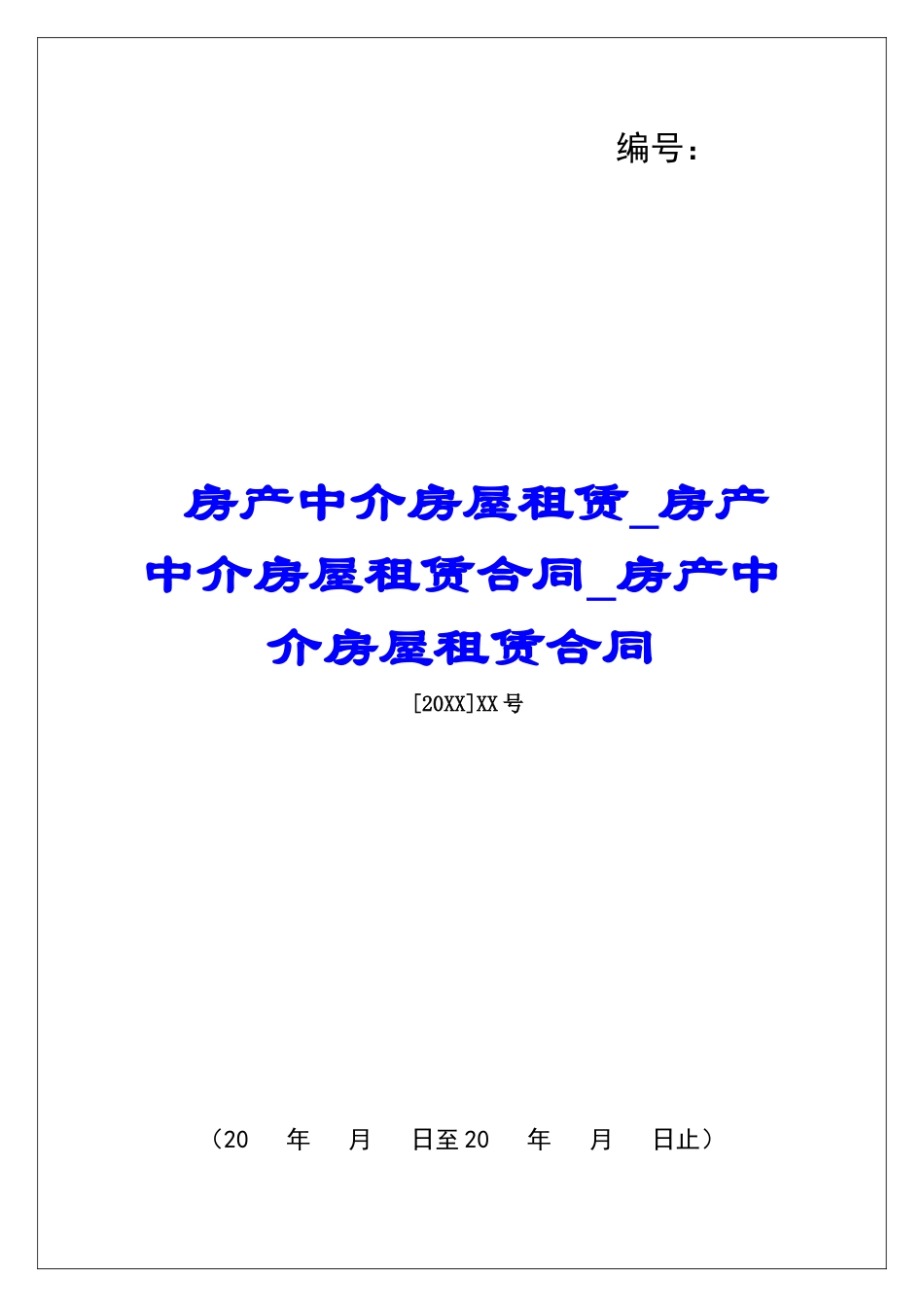 编号：

房产中介房屋租赁_房产中介房屋租赁合同_房产中介房屋租赁合同

[20XX]XX号

（20　年　月　日至20　年　月　日止）